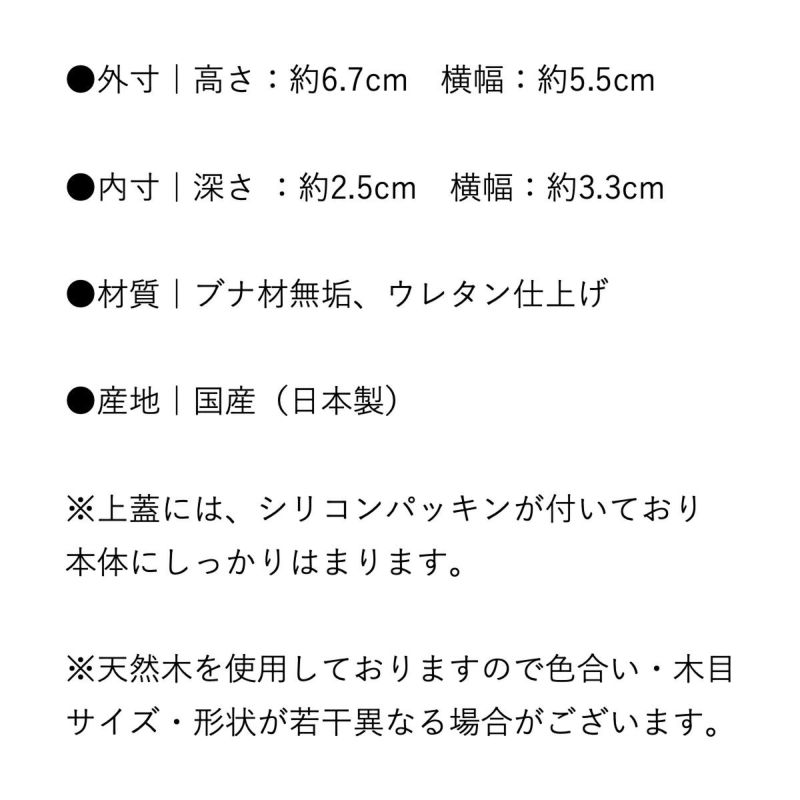 ●外寸｜高さ：約6.7cm　横幅：約5.5cm

●内寸｜深さ ：約2.5cm　横幅：約3.3cm

●材質｜ブナ材無垢、ウレタン仕上げ

●産地｜国産（日本製）

※上蓋には、シリコンパッキンが付いており本体にしっかりはまります。

※天然木を使用しておりますので色合い・木目サイズ・形状が若干異なる場合がございます。